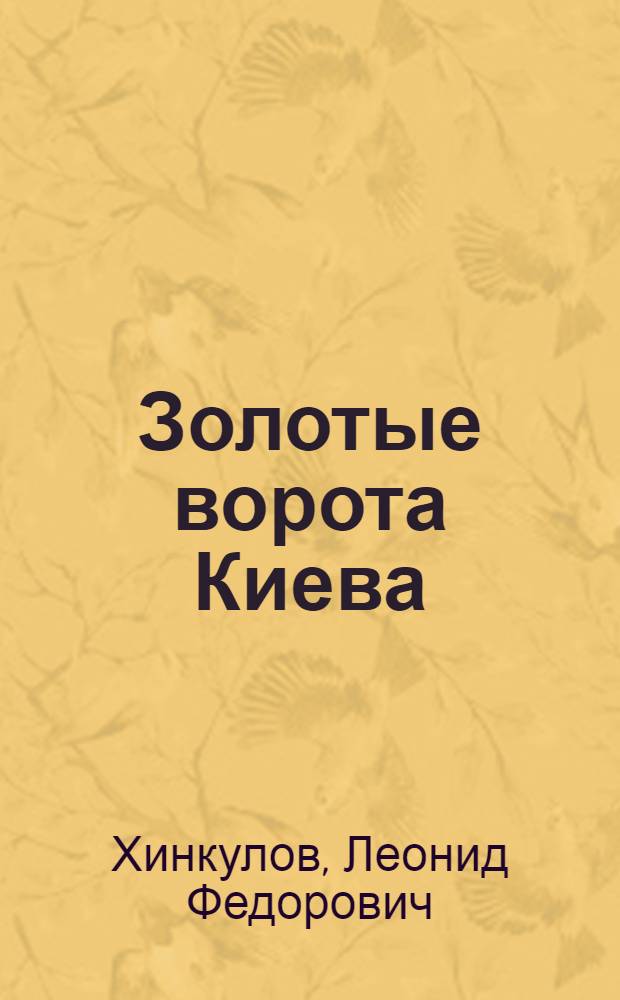 Золотые ворота Киева

Хинкулов, Леонид Федорович